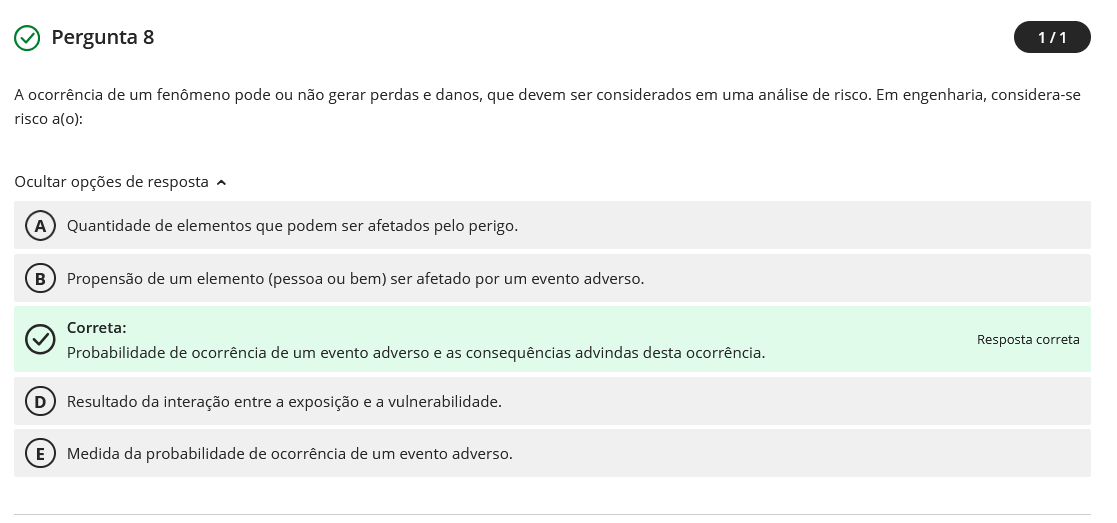 Pergunta 8

1 / 1

A ocorrência de um fenômeno pode ou não gerar perdas e danos, que devem ser considerados em uma análise de risco. Em engenharia, considera-se risco a(o):

Ocultar opções de resposta

A Quantidade de elementos que podem ser afetados pelo perigo.

B Propensão de um elemento (pessoa ou bem) ser afetado por um evento adverso.

Correta:
Probabilidade de ocorrência de um evento adverso e as consequências advindas desta ocorrência.

Resposta correta

D Resultado da interação entre a exposição e a vulnerabilidade.

E Medida da probabilidade de ocorrência de um evento adverso.